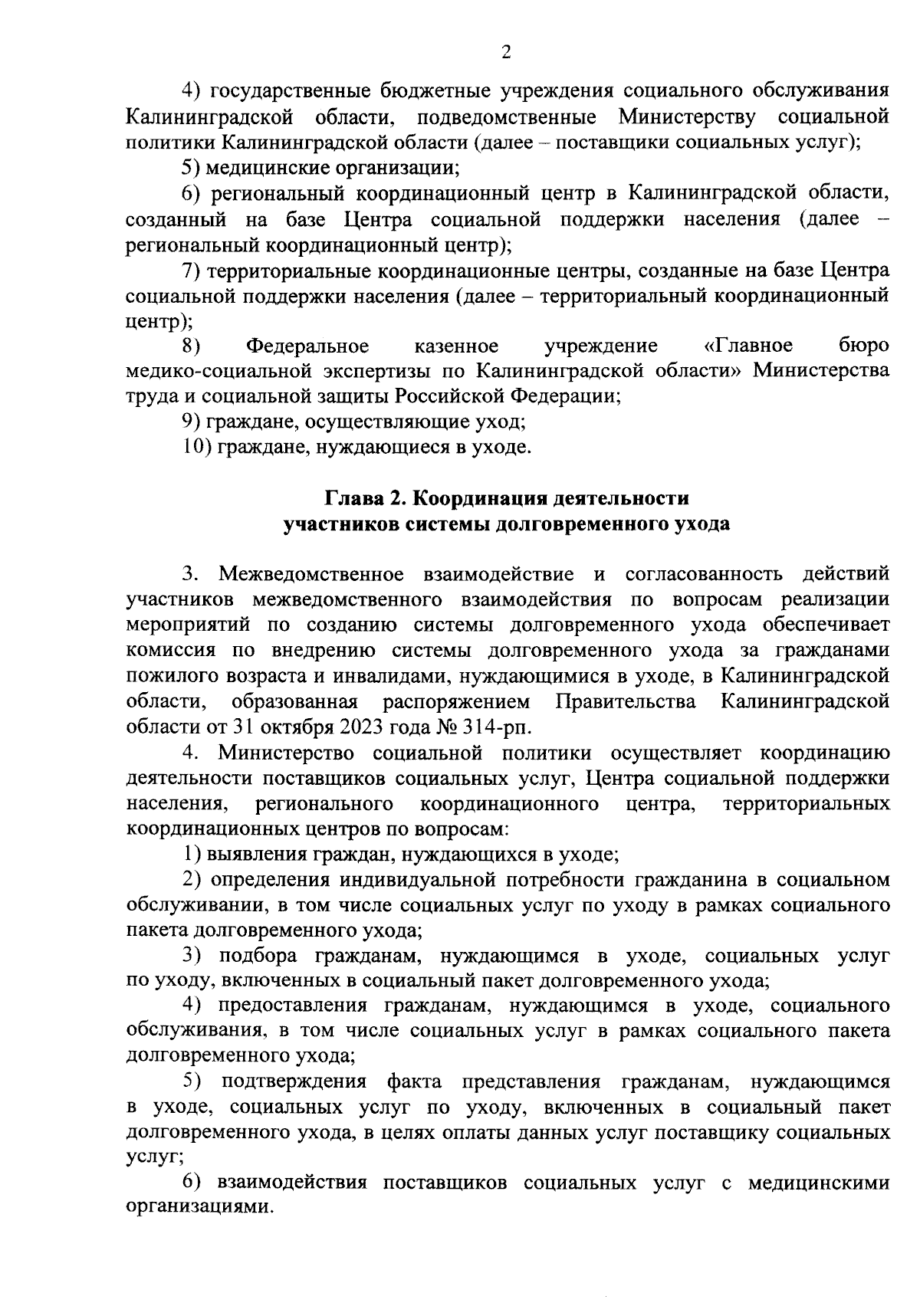 2

4) государственные бюджетные учреждения социального обслуживания Калининградской области, подведомственные Министерству социальной политики Калининградской области (далее – поставщики социальных услуг);

5) медицинские организации;

6) региональный координационный центр в Калининградской области, созданный на базе Центра социальной поддержки населения (далее – региональный координационный центр);

7) территориальные координационные центры, созданные на базе Центра социальной поддержки населения (далее – территориальный координационный центр);

8) Федеральное казенное учреждение «Главное бюро медико-социальной экспертизы по Калининградской области» Министерства труда и социальной защиты Российской Федерации;

9) граждане, осуществляющие уход;

10) граждане, нуждающиеся в уходе.

Глава 2. Координация деятельности участников системы долговременного ухода

3. Межведомственное взаимодействие и согласованность действий участников межведомственного взаимодействия по вопросам реализации мероприятий по созданию системы долговременного ухода обеспечивает комиссия по внедрению системы долговременного ухода за гражданами пожилого возраста и инвалидами, нуждающимися в уходе, в Калининградской области, образованная распоряжением Правительства Калининградской области от 31 октября 2023 года № 314-рп.

4. Министерство социальной политики осуществляет координацию деятельности поставщиков социальных услуг, Центра социальной поддержки населения, регионального координационного центра, территориальных координационных центров по вопросам:

1) выявления граждан, нуждающихся в уходе;

2) определения индивидуальной потребности гражданина в социальном обслуживании, в том числе социальных услуг по уходу в рамках социального пакета долговременного ухода;

3) подбора гражданам, нуждающимся в уходе, социальных услуг по уходу, включенных в социальный пакет долговременного ухода;

4) предоставления гражданам, нуждающимся в уходе, социального обслуживания, в том числе социальных услуг в рамках социального пакета долговременного ухода;

5) подтверждения факта представления гражданам, нуждающимся в уходе, социальных услуг по уходу, включенных в социальный пакет долговременного ухода, в целях оплаты данных услуг поставщику социальных услуг;

6) взаимодействия поставщиков социальных услуг с медицинскими организациями.